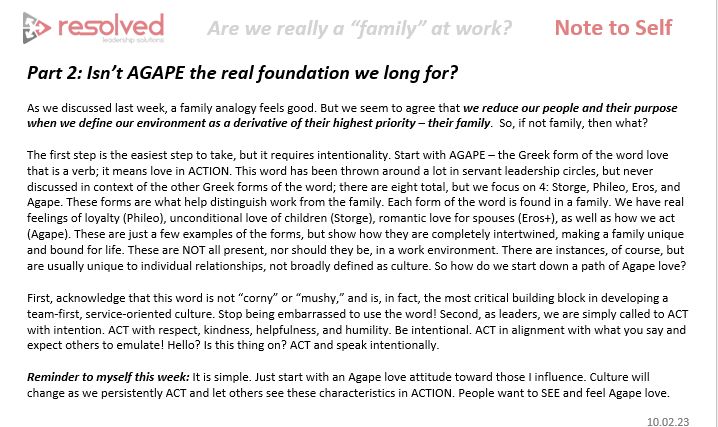 resolved
leadership solutions

Are we really a "family" at work?

Note to Self

Part 2: Isn't AGAPE the real foundation we long for?

As we discussed last week, a family analogy feels good. But we seem to agree that we reduce our people and their purpose when we define our environment as a derivative of their highest priority – their family. So, if not family, then what?

The first step is the easiest step to take, but it requires intentionality. Start with AGAPE – the Greek form of the word love that is a verb; it means love in ACTION. This word has been thrown around a lot in servant leadership circles, but never discussed in context of the other Greek forms of the word; there are eight total, but we focus on 4: Storge, Phileo, Eros, and Agape. These forms are what help distinguish work from the family. Each form of the word is found in a family. We have real feelings of loyalty (Phileo), unconditional love of children (Storge), romantic love for spouses (Eros+), as well as how we act (Agape). These are just a few examples of the forms, but show how they are completely intertwined, making a family unique and bound for life. These are NOT all present, nor should they be, in a work environment. There are instances, of course, but are usually unique to individual relationships, not broadly defined as culture. So how do we start down a path of Agape love?

First, acknowledge that this word is not "corny" or "mushy," and is, in fact, the most critical building block in developing a team-first, service-oriented culture. Stop being embarrassed to use the word! Second, as leaders, we are simply called to ACT with intention. ACT with respect, kindness, helpfulness, and humility. Be intentional. ACT in alignment with what you say and expect others to emulate! Hello? Is this thing on? ACT and speak intentionally.

Reminder to myself this week: It is simple. Just start with an Agape love attitude toward those I influence. Culture will change as we persistently ACT and let others see these characteristics in ACTION. People want to SEE and feel Agape love.

10.02.23